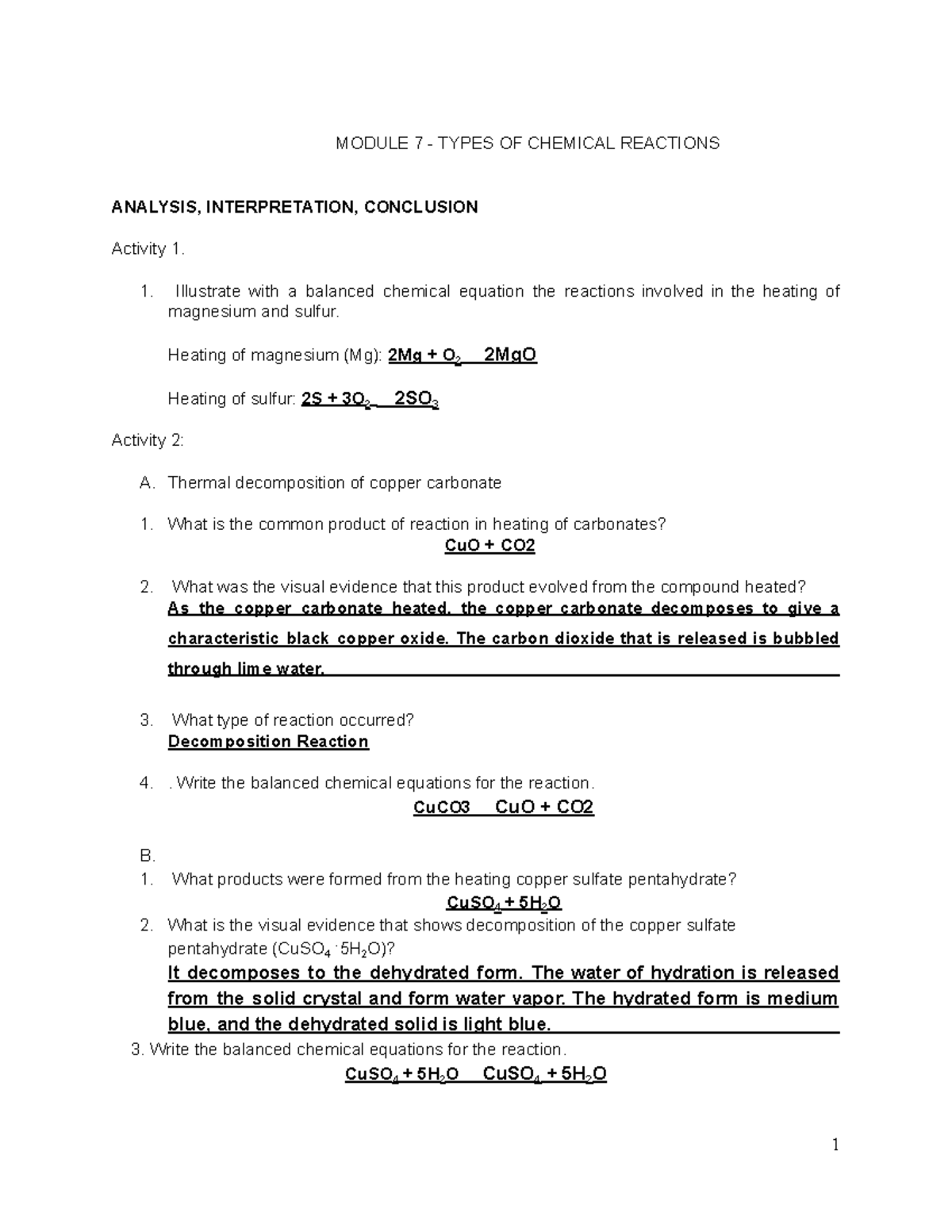 MODULE 7 - TYPES OF CHEMICAL REACTIONS

ANALYSIS, INTERPRETATION, CONCLUSION

Activity 1.

1. Illustrate with a balanced chemical equation the reactions involved in the heating of magnesium and sulfur.

Heating of magnesium (Mg): $2Mg + O_2$ $2MgO$

Heating of sulfur: $2S + 3O_2$ $2SO_3$

Activity 2:

A. Thermal decomposition of copper carbonate

1. What is the common product of reaction in heating of carbonates?

CuO + CO2

2. What was the visual evidence that this product evolved from the compound heated?

As the copper carbonate heated, the copper carbonate decomposes to give a characteristic black copper oxide. The carbon dioxide that is released is bubbled through lime water.

3. What type of reaction occurred?

Decomposition Reaction

4. . Write the balanced chemical equations for the reaction.

CuCO3 CuO + CO2

B.

1. What products were formed from the heating copper sulfate pentahydrate?

$CuSO_4 + 5H_2O$

2. What is the visual evidence that shows decomposition of the copper sulfate pentahydrate ($CuSO_4 \cdot 5H_2O$)?

It decomposes to the dehydrated form. The water of hydration is released from the solid crystal and form water vapor. The hydrated form is medium blue, and the dehydrated solid is light blue.

3. Write the balanced chemical equations for the reaction.

$CuSO_4 + 5H_2O$ $CuSO_4 + 5H_2O$

1